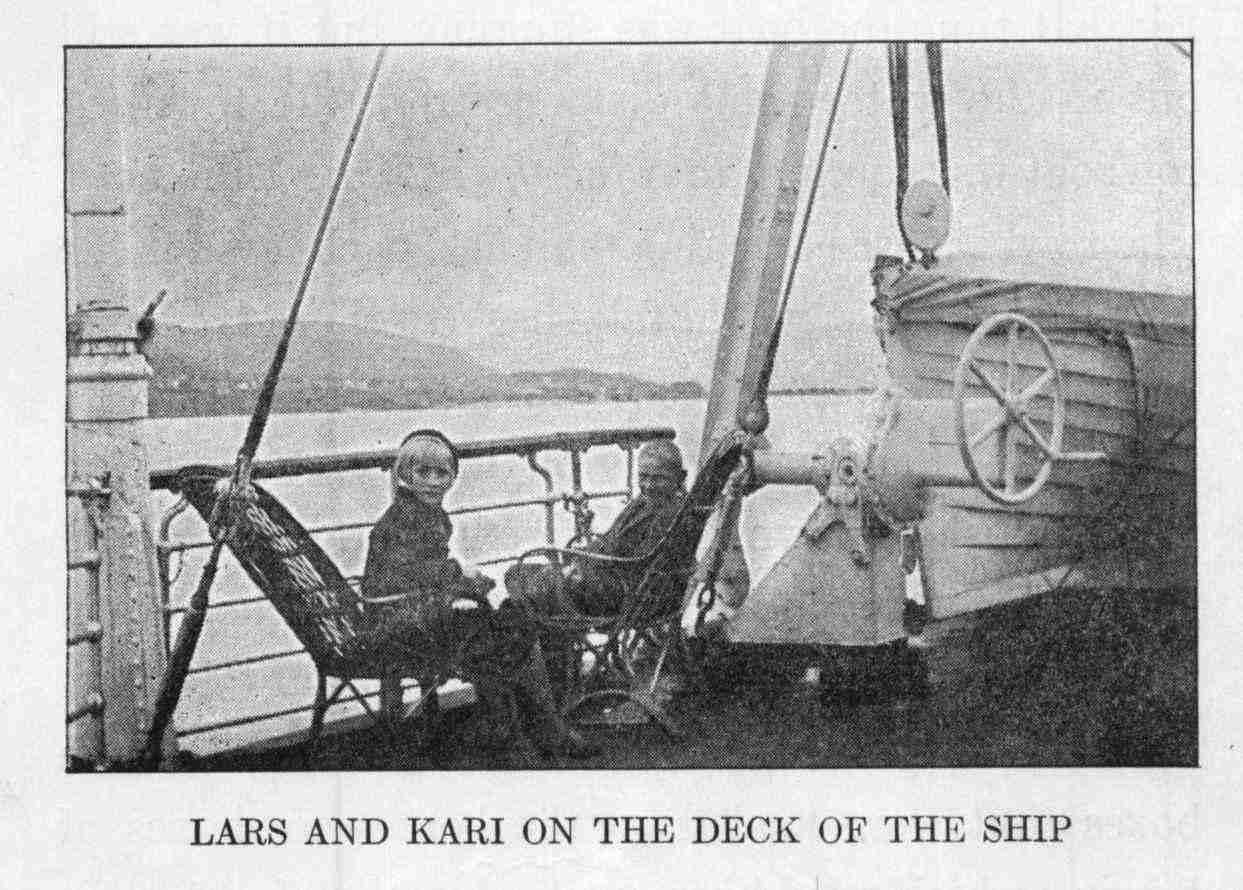 LARS AND KARI ON THE DECK OF THE SHIP